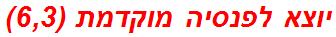 יוצא לפנסיה מוקדמת (6,3)